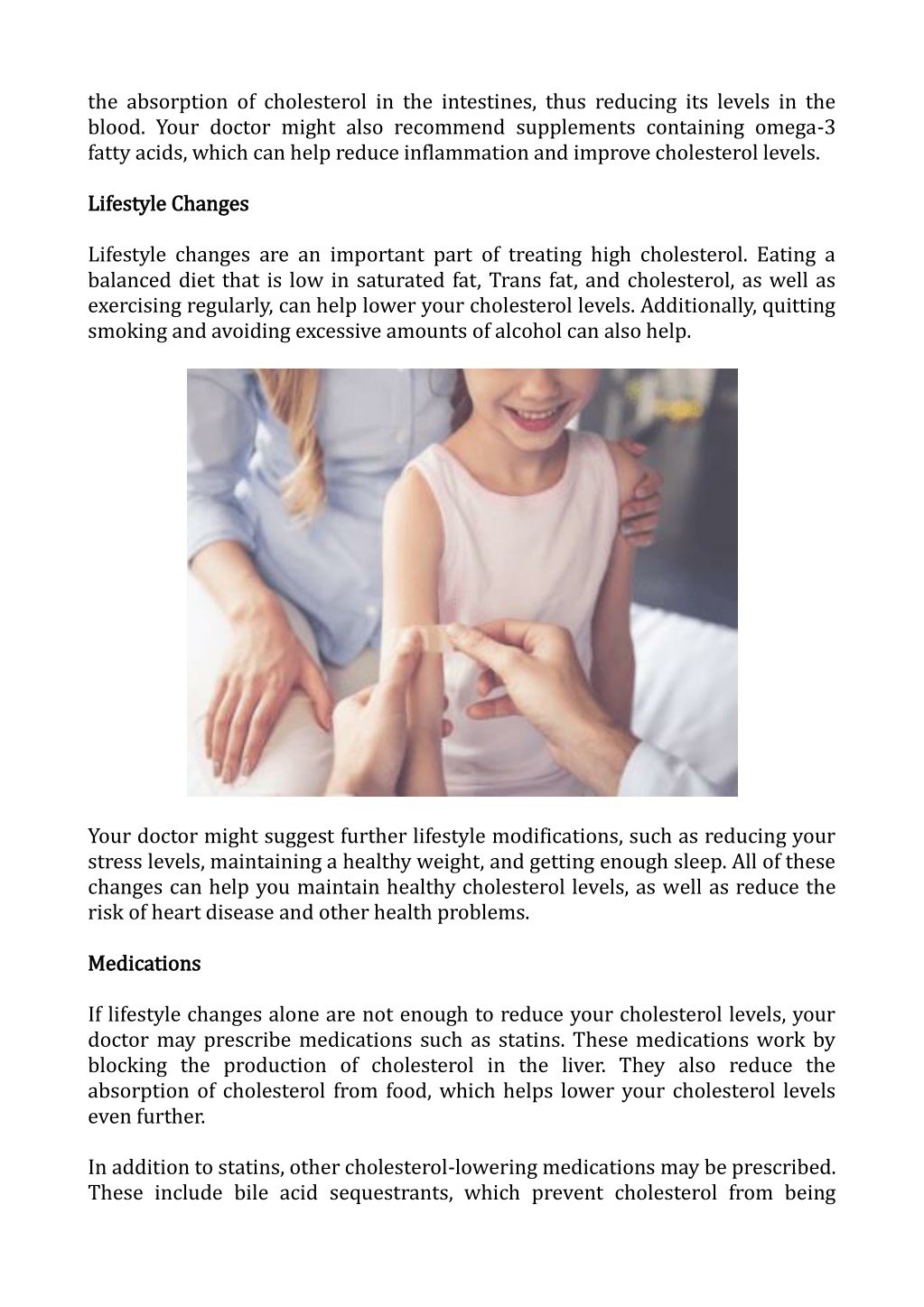 the absorption of cholesterol in the intestines, thus reducing its levels in the blood. Your doctor might also recommend supplements containing omega-3 fatty acids, which can help reduce inflammation and improve cholesterol levels.

Lifestyle Changes

Lifestyle changes are an important part of treating high cholesterol. Eating a balanced diet that is low in saturated fat, Trans fat, and cholesterol, as well as exercising regularly, can help lower your cholesterol levels. Additionally, quitting smoking and avoiding excessive amounts of alcohol can also help.

Your doctor might suggest further lifestyle modifications, such as reducing your stress levels, maintaining a healthy weight, and getting enough sleep. All of these changes can help you maintain healthy cholesterol levels, as well as reduce the risk of heart disease and other health problems.

Medications

If lifestyle changes alone are not enough to reduce your cholesterol levels, your doctor may prescribe medications such as statins. These medications work by blocking the production of cholesterol in the liver. They also reduce the absorption of cholesterol from food, which helps lower your cholesterol levels even further.

In addition to statins, other cholesterol-lowering medications may be prescribed. These include bile acid sequestrants, which prevent cholesterol from being